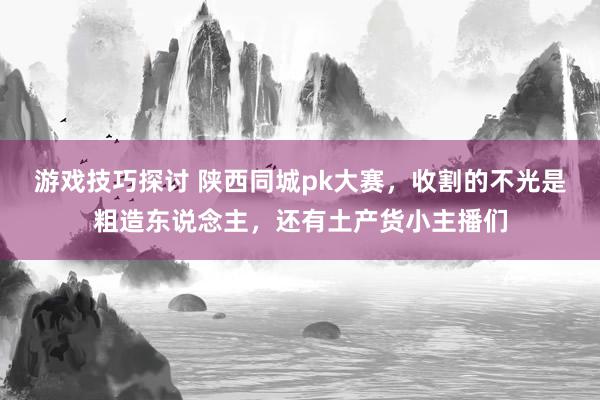 游戏技巧探讨 陕西同城pk大赛，收割的不光是粗造东说念主，还有土产货小主播们